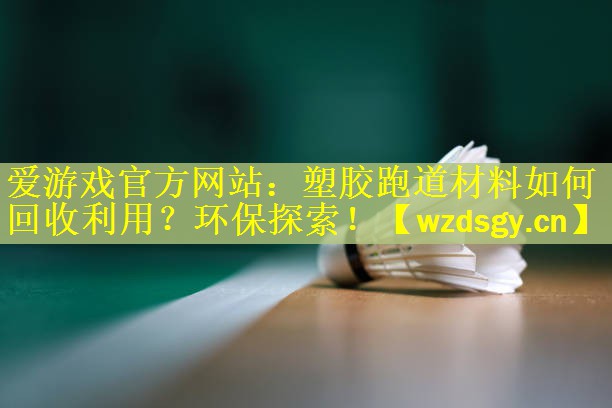 爱游戏官方网站：塑胶跑道材料如何回收利用？环保探索！【wzdsgy.cn】